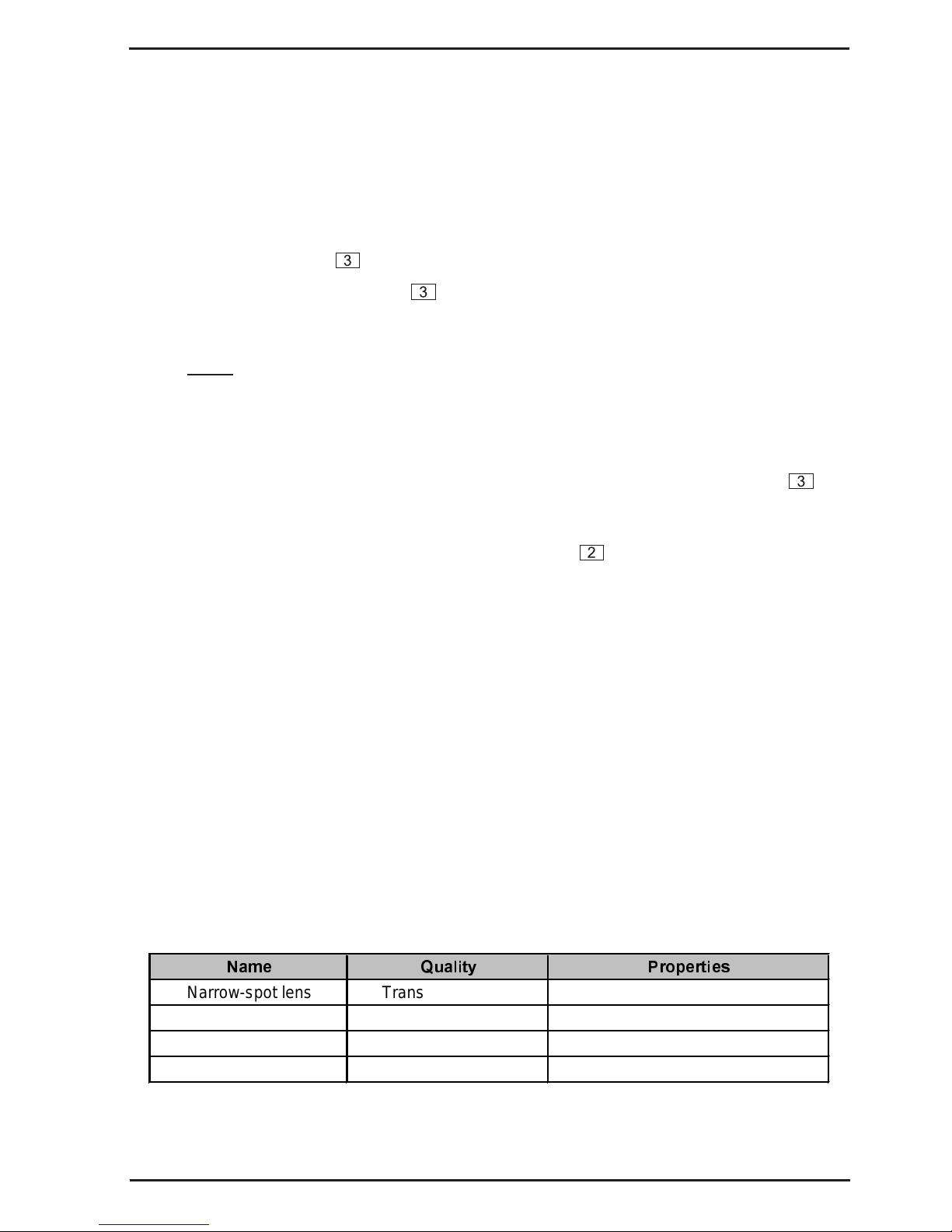 3

3

3

2

| Name | Quality | Properties |
|---|---|---|
| Narrow-spot lens | Trans |  |
|  |  |  |
|  |  |  |
|  |  |  |